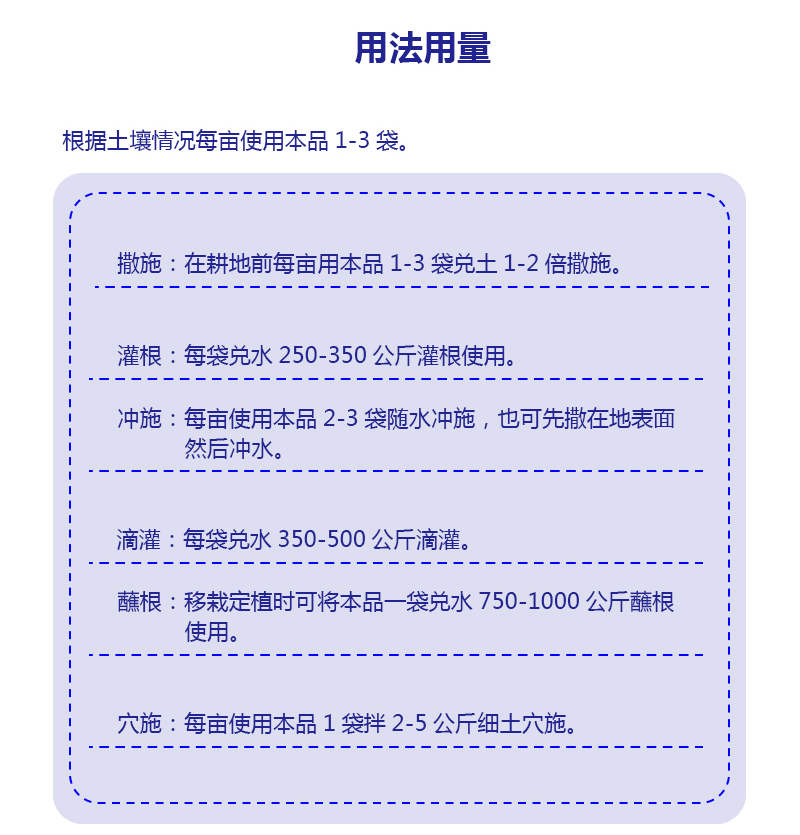 用法用量

根据土壤情况每亩使用本品1-3袋。

撒施：在耕地前每亩用本品1-3袋兑土1-2倍撒施。

灌根：每袋兑水250-350公斤灌根使用。

冲施：每亩使用本品2-3袋随水冲施，也可先撒在地表面然后冲水。

滴灌：每袋兑水350-500公斤滴灌。

蘸根：移栽定植时可将本品一袋兑水750-1000公斤蘸根使用。

穴施：每亩使用本品1袋拌2-5公斤细土穴施。